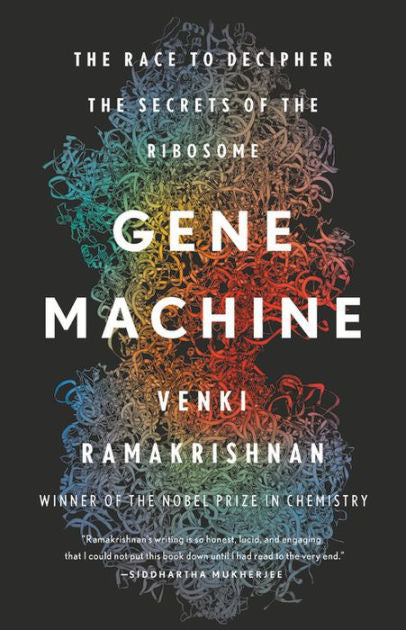 THE RACE TO DECIPHER THE SECRETS OF THE RIBOSOME

GENE MACHINE

VENKI RAMAKRISHNAN

WINNER OF THE NOBEL PRIZE IN CHEMISTRY

"Ramakrishnan's writing is so honest, lucid, and engaging that I could not put this book down until I had read to the very end."
—SIDDHARTHA MUKHERJEE